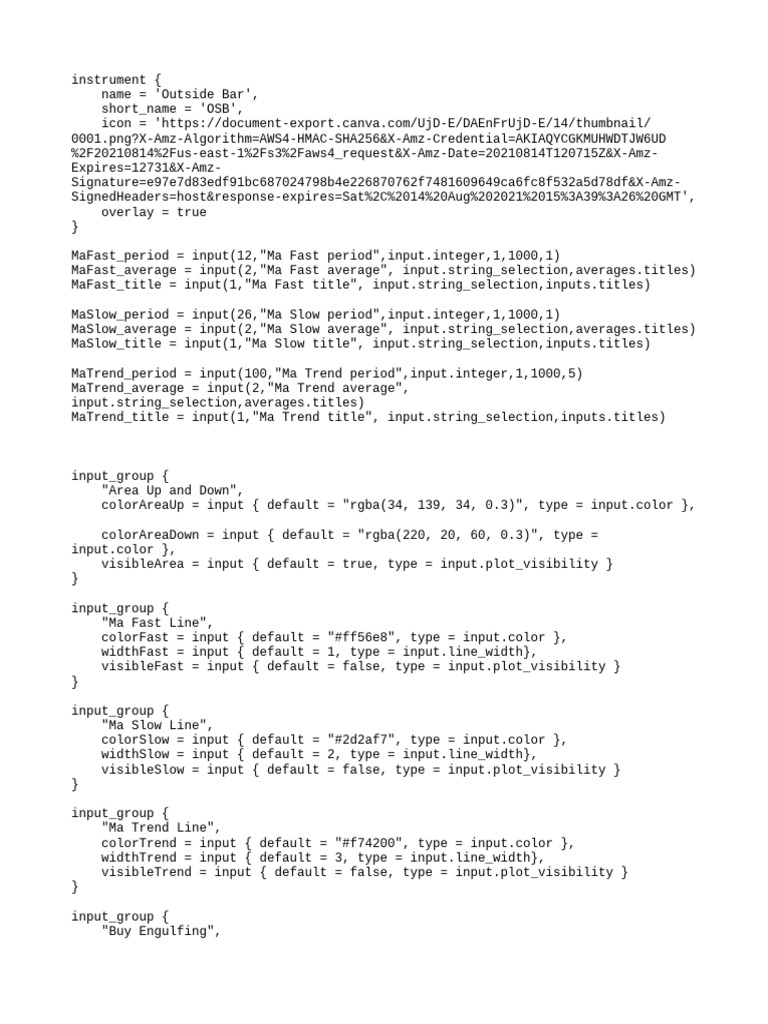 instrument {
    name = 'Outside Bar',
    short_name = 'OSB',
    icon = 'https://document-export.canva.com/UjD-E/DAEnFrUjD-E/14/thumbnail/0001.png?X-Amz-Algorithm=AWS4-HMAC-SHA256&X-Amz-Credential=AKIAQYCGKMUHWDTJW6UD%2F20210814%2Fus-east-1%2Fs3%2Faws4_request&X-Amz-Date=20210814T120715Z&X-Amz-Expires=12731&X-Amz-Signature=e97e7d83edf91bc687024798b4e226870762f7481609649ca6fc8f532a5d78df&X-Amz-SignedHeaders=host&response-expires=Sat%2C%2014%20Aug%202021%2015%3A39%3A26%20GMT',
    overlay = true
}

MaFast_period = input(12,"Ma Fast period",input.integer,1,1000,1)
MaFast_average = input(2,"Ma Fast average", input.string_selection,averages.titles)
MaFast_title = input(1,"Ma Fast title", input.string_selection,inputs.titles)

MaSlow_period = input(26,"Ma Slow period",input.integer,1,1000,1)
MaSlow_average = input(2,"Ma Slow average", input.string_selection,averages.titles)
MaSlow_title = input(1,"Ma Slow title", input.string_selection,inputs.titles)

MaTrend_period = input(100,"Ma Trend period",input.integer,1,1000,5)
MaTrend_average = input(2,"Ma Trend average", input.string_selection,averages.titles)
MaTrend_title = input(1,"Ma Trend title", input.string_selection,inputs.titles)

input_group {
    "Area Up and Down",
    colorAreaUp = input { default = "rgba(34, 139, 34, 0.3)", type = input.color },

    colorAreaDown = input { default = "rgba(220, 20, 60, 0.3)", type = input.color },
    visibleArea = input { default = true, type = input.plot_visibility }
}

input_group {
    "Ma Fast Line",
    colorFast = input { default = "#ff56e8", type = input.color },
    widthFast = input { default = 1, type = input.line_width},
    visibleFast = input { default = false, type = input.plot_visibility }
}

input_group {
    "Ma Slow Line",
    colorSlow = input { default = "#2d2af7", type = input.color },
    widthSlow = input { default = 2, type = input.line_width},
    visibleSlow = input { default = false, type = input.plot_visibility }
}

input_group {
    "Ma Trend Line",
    colorTrend = input { default = "#f74200", type = input.color },
    widthTrend = input { default = 3, type = input.line_width},
    visibleTrend = input { default = false, type = input.plot_visibility }
}

input_group {
    "Buy Engulfing",